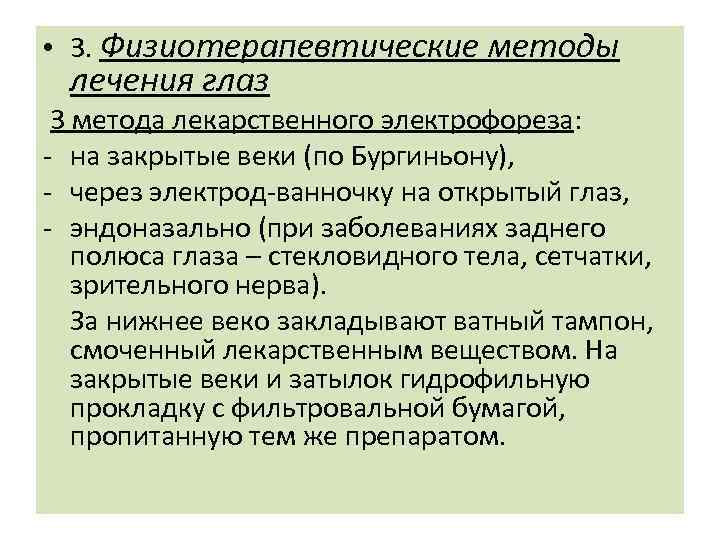 • 3. Физиотерапевтические методы лечения глаз

3 метода лекарственного электрофореза:

- на закрытые веки (по Бургиньону),
- через электрод-ванночку на открытый глаз,
- эндоназально (при заболеваниях заднего полюса глаза – стекловидного тела, сетчатки, зрительного нерва).

За нижнее веко закладывают ватный тампон, смоченный лекарственным веществом. На закрытые веки и затылок гидрофильную прокладку с фильтровальной бумагой, пропитанную тем же препаратом.